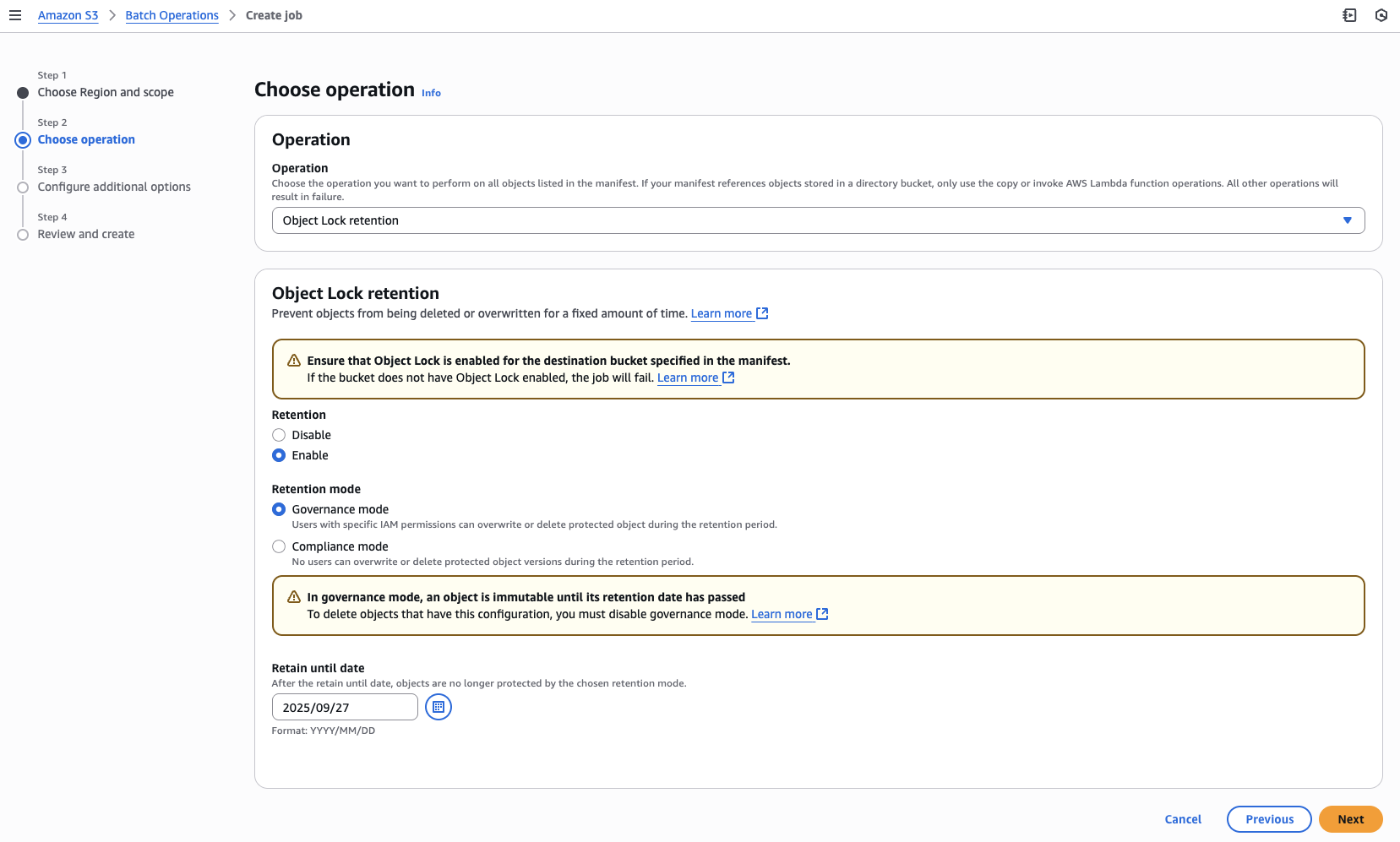 Amazon S3 > Batch Operations > Create job

Step 1
Choose Region and scope

Step 2
Choose operation

Step 3
Configure additional options

Step 4
Review and create

Choose operation Info

Operation

Operation
Choose the operation you want to perform on all objects listed in the manifest. If your manifest references objects stored in a directory bucket, only use the copy or invoke AWS Lambda function operations. All other operations will result in failure.

Object Lock retention

Object Lock retention
Prevent objects from being deleted or overwritten for a fixed amount of time. Learn more

Ensure that Object Lock is enabled for the destination bucket specified in the manifest.
If the bucket does not have Object Lock enabled, the job will fail. Learn more

Retention
Disable
Enable

Retention mode
Governance mode
Users with specific IAM permissions can overwrite or delete protected object during the retention period.
Compliance mode
No users can overwrite or delete protected object versions during the retention period.

In governance mode, an object is immutable until its retention date has passed
To delete objects that have this configuration, you must disable governance mode. Learn more

Retain until date
After the retain until date, objects are no longer protected by the chosen retention mode.
2025/09/27
Format: YYYY/MM/DD

Cancel Previous Next